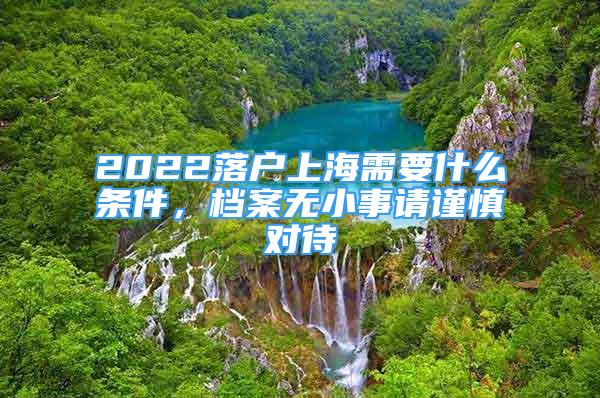 2022落户上海需要什么条件，档案无小事请谨慎对待